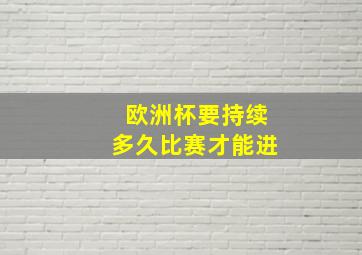 欧洲杯要持续
多久比赛才能进